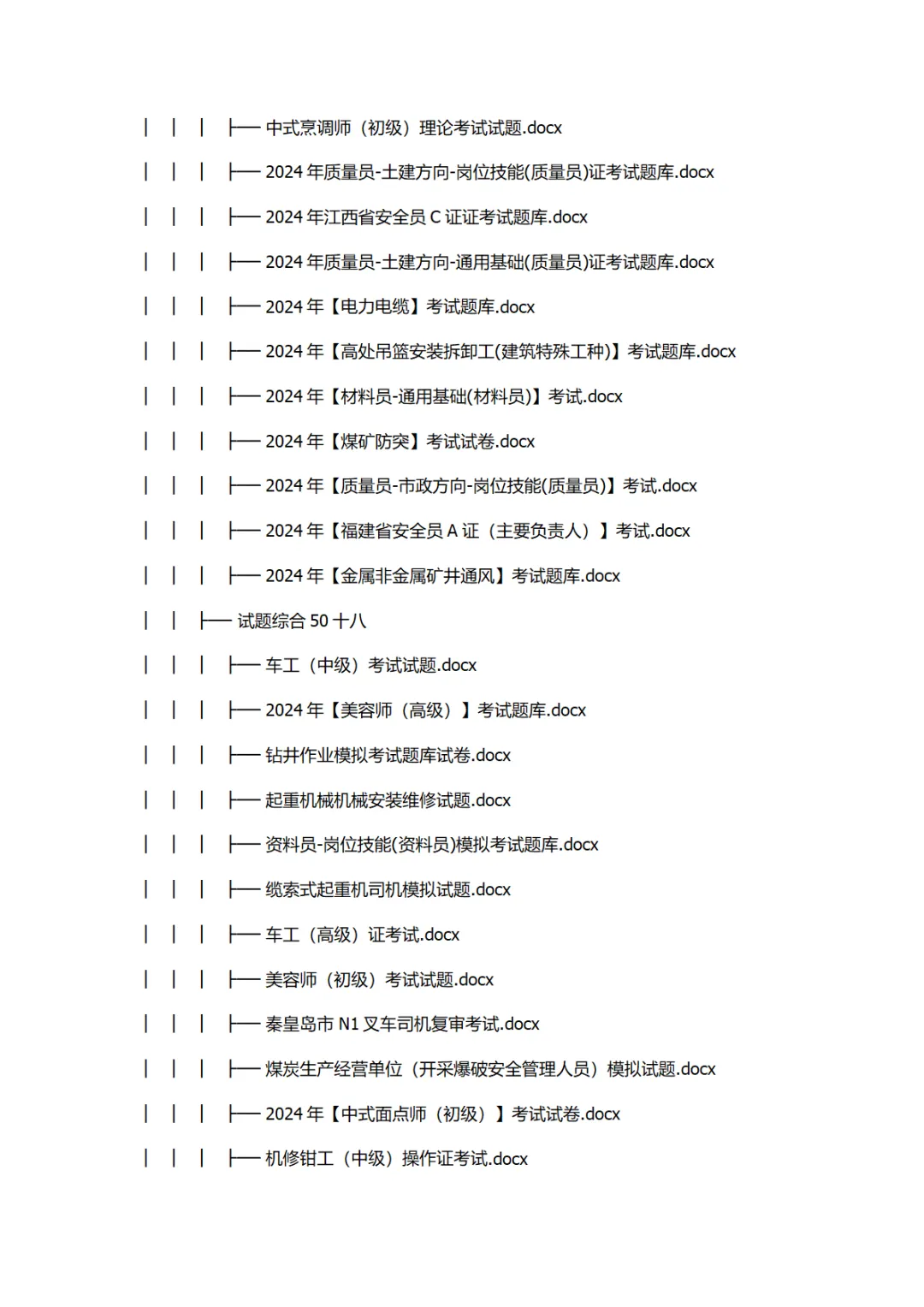 │ │ │ ├── 中式烹调师（初级）理论考试试题.docx

│ │ │ ├── 2024 年质量员-土建方向-岗位技能(质量员)证考试题库.docx

│ │ │ ├── 2024 年江西省安全员 C 证证考试题库.docx

│ │ │ ├── 2024 年质量员-土建方向-通用基础(质量员)证考试题库.docx

│ │ │ ├── 2024 年【电力电缆】考试题库.docx

│ │ │ ├── 2024 年【高处吊篮安装拆卸工(建筑特殊工种)】考试题库.docx

│ │ │ ├── 2024 年【材料员-通用基础(材料员)】考试.docx

│ │ │ ├── 2024 年【煤矿防突】考试试卷.docx

│ │ │ ├── 2024 年【质量员-市政方向-岗位技能(质量员)】考试.docx

│ │ │ ├── 2024 年【福建省安全员 A 证（主要负责人）】考试.docx

│ │ │ ├── 2024 年【金属非金属矿井通风】考试题库.docx

│ │ ├── 试题综合 50 十八

│ │ │ ├── 车工（中级）考试试题.docx

│ │ │ ├── 2024 年【美容师（高级）】考试题库.docx

│ │ │ ├── 钻井作业模拟考试题库试卷.docx

│ │ │ ├── 起重机械机械安装维修试题.docx

│ │ │ ├── 资料员-岗位技能(资料员)模拟考试题库.docx

│ │ │ ├── 缆索式起重机司机模拟试题.docx

│ │ │ ├── 车工（高级）证考试.docx

│ │ │ ├── 美容师（初级）考试试题.docx

│ │ │ ├── 秦皇岛市 N1 叉车司机复审考试.docx

│ │ │ ├── 煤炭生产经营单位（开采爆破安全管理人员）模拟试题.docx

│ │ │ ├── 2024 年【中式面点师（初级）】考试试卷.docx

│ │ │ ├── 机修钳工（中级）操作证考试.docx